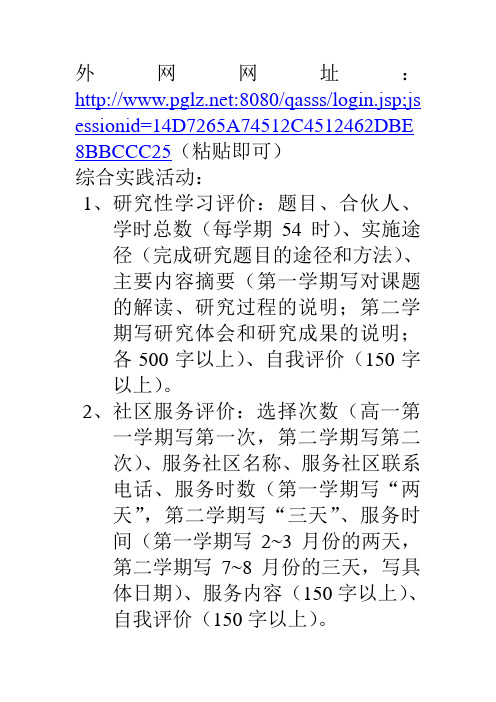 外网网址：http://www.pglz.net:8080/qasss/login.jsp;jsessionid=14D7265A74512C4512462DBE8BBCCC25（粘贴即可）
综合实践活动：
1、研究性学习评价：题目、合伙人、学时总数（每学期 54 时）、实施途径（完成研究题目的途径和方法）、主要内容摘要（第一学期写对课题的解读、研究过程的说明；第二学期写研究体会和研究成果的说明；各 500 字以上）、自我评价（150 字以上）。
2、社区服务评价：选择次数（高一第一学期写第一次，第二学期写第二次）、服务社区名称、服务社区联系电话、服务时数（第一学期写“两天”，第二学期写“三天”、服务时间（第一学期写 2~3 月份的两天，第二学期写 7~8 月份的三天，写具体日期）、服务内容（150 字以上）、自我评价（150 字以上）。